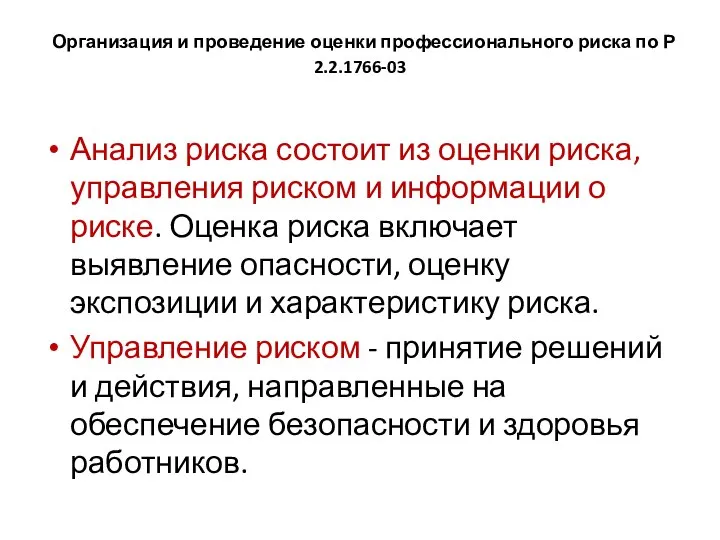 Организация и проведение оценки профессионального риска по Р 2.2.1766-03

• Анализ риска состоит из оценки риска, управления риском и информации о риске. Оценка риска включает выявление опасности, оценку экспозиции и характеристику риска.

• Управление риском - принятие решений и действия, направленные на обеспечение безопасности и здоровья работников.